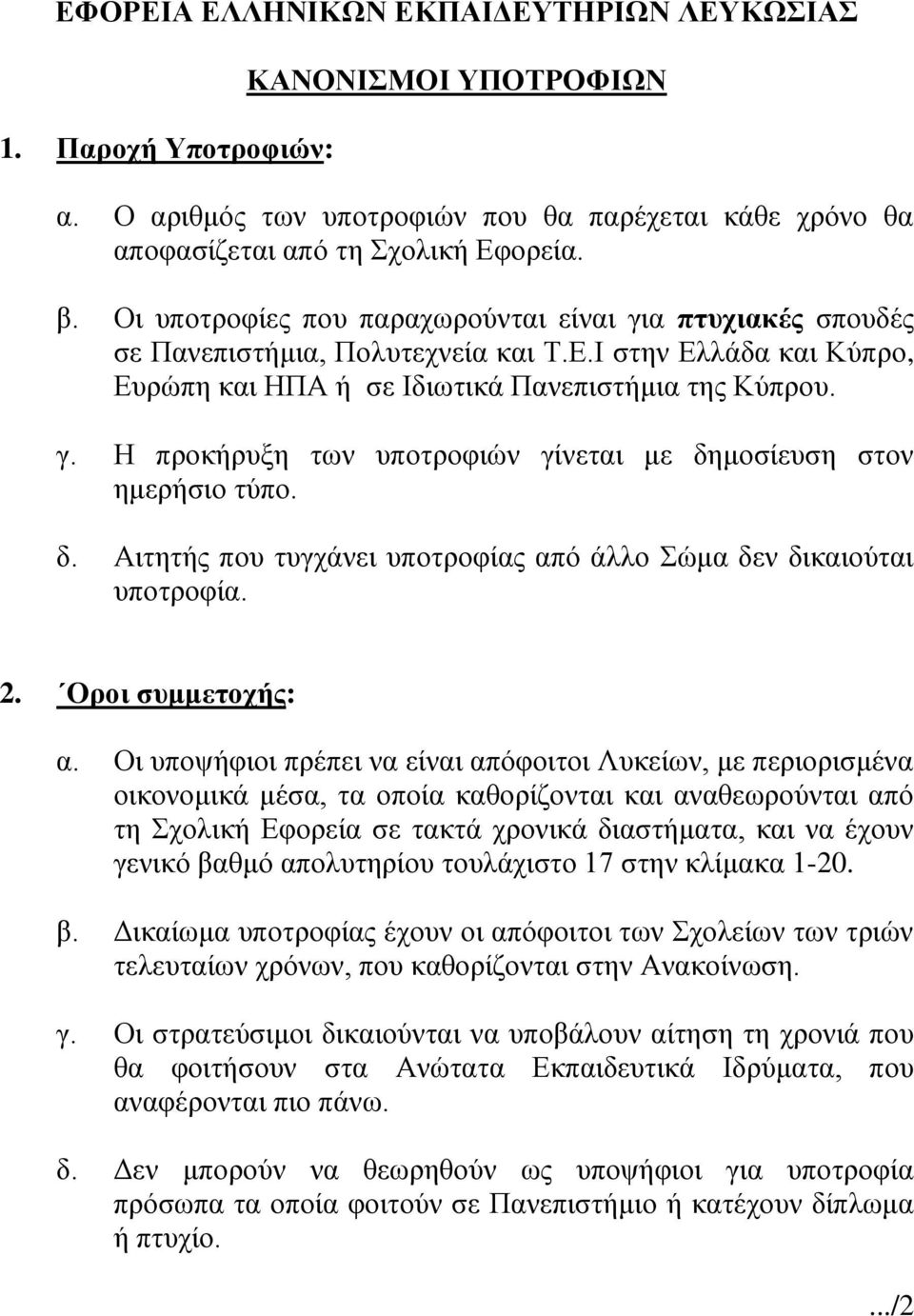 ΕΦΟΡΕΙΑ ΕΛΛΗΝΙΚΩΝ ΕΚΠΑΙΔΕΥΤΗΡΙΩΝ ΛΕΥΚΩΣΙΑΣ

ΚΑΝΟΝΙΣΜΟΙ ΥΠΟΤΡΟΦΙΩΝ

1. Παροχή Υποτροφιών:

α. Ο αριθμός των υποτροφιών που θα παρέχεται κάθε χρόνο θα αποφασίζεται από τη Σχολική Εφορεία.

β. Οι υποτροφίες που παραχωρούνται είναι για πτυχιακές σπουδές σε Πανεπιστήμια, Πολυτεχνεία και Τ.Ε.Ι στην Ελλάδα και Κύπρο, Ευρώπη και ΗΠΑ ή σε Ιδιωτικά Πανεπιστήμια της Κύπρου.

γ. Η προκήρυξη των υποτροφιών γίνεται με δημοσίευση στον ημερήσιο τύπο.

δ. Αιτητής που τυγχάνει υποτροφίας από άλλο Σώμα δεν δικαιούται υποτροφία.

2. ΄Οροι συμμετοχής:

α. Οι υποψήφιοι πρέπει να είναι απόφοιτοι Λυκείων, με περιορισμένα οικονομικά μέσα, τα οποία καθορίζονται και αναθεωρούνται από τη Σχολική Εφορεία σε τακτά χρονικά διαστήματα, και να έχουν γενικό βαθμό απολυτηρίου τουλάχιστο 17 στην κλίμακα 1-20.

β. Δικαίωμα υποτροφίας έχουν οι απόφοιτοι των Σχολείων των τριών τελευταίων χρόνων, που καθορίζονται στην Ανακοίνωση.

γ. Οι στρατεύσιμοι δικαιούνται να υποβάλουν αίτηση τη χρονιά που θα φοιτήσουν στα Ανώτατα Εκπαιδευτικά Ιδρύματα, που αναφέρονται πιο πάνω.

δ. Δεν μπορούν να θεωρηθούν ως υποψήφιοι για υποτροφία πρόσωπα τα οποία φοιτούν σε Πανεπιστήμιο ή κατέχουν δίπλωμα ή πτυχίο.

.../2